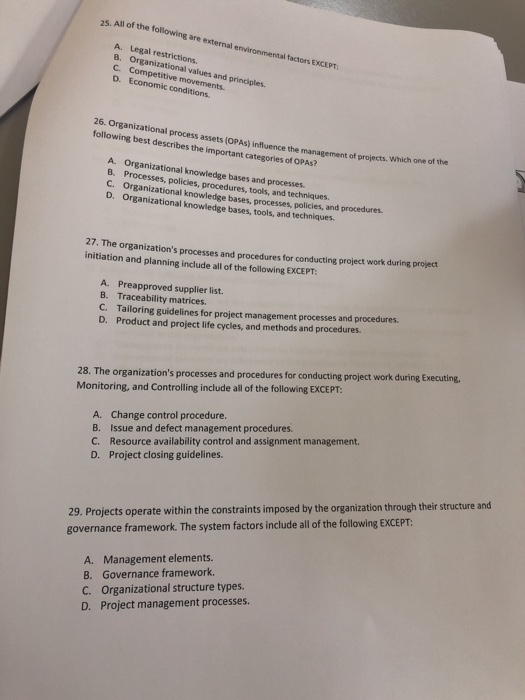 25. All of the following are external environmental factors EXCEPT:

A. Legal restrictions.
B. Organizational values and principles.
C. Competitive movements.
D. Economic conditions.

26. Organizational process assets (OPAs) influence the management of projects. Which one of the following best describes the important categories of OPAs?

A. Organizational knowledge bases and processes.
B. Processes, policies, procedures, tools, and techniques.
C. Organizational knowledge bases, processes, policies, and procedures.
D. Organizational knowledge bases, tools, and techniques.

27. The organization's processes and procedures for conducting project work during project initiation and planning include all of the following EXCEPT:

A. Preapproved supplier list.
B. Traceability matrices.
C. Tailoring guidelines for project management processes and procedures.
D. Product and project life cycles, and methods and procedures.

28. The organization's processes and procedures for conducting project work during Executing, Monitoring, and Controlling include all of the following EXCEPT:

A. Change control procedure.
B. Issue and defect management procedures.
C. Resource availability control and assignment management.
D. Project closing guidelines.

29. Projects operate within the constraints imposed by the organization through their structure and governance framework. The system factors include all of the following EXCEPT:

A. Management elements.
B. Governance framework.
C. Organizational structure types.
D. Project management processes.